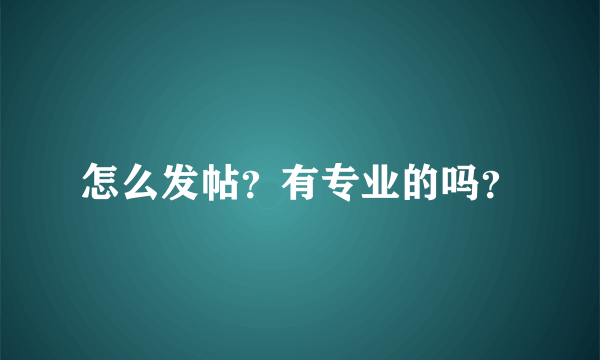 怎么发帖？有专业的吗？